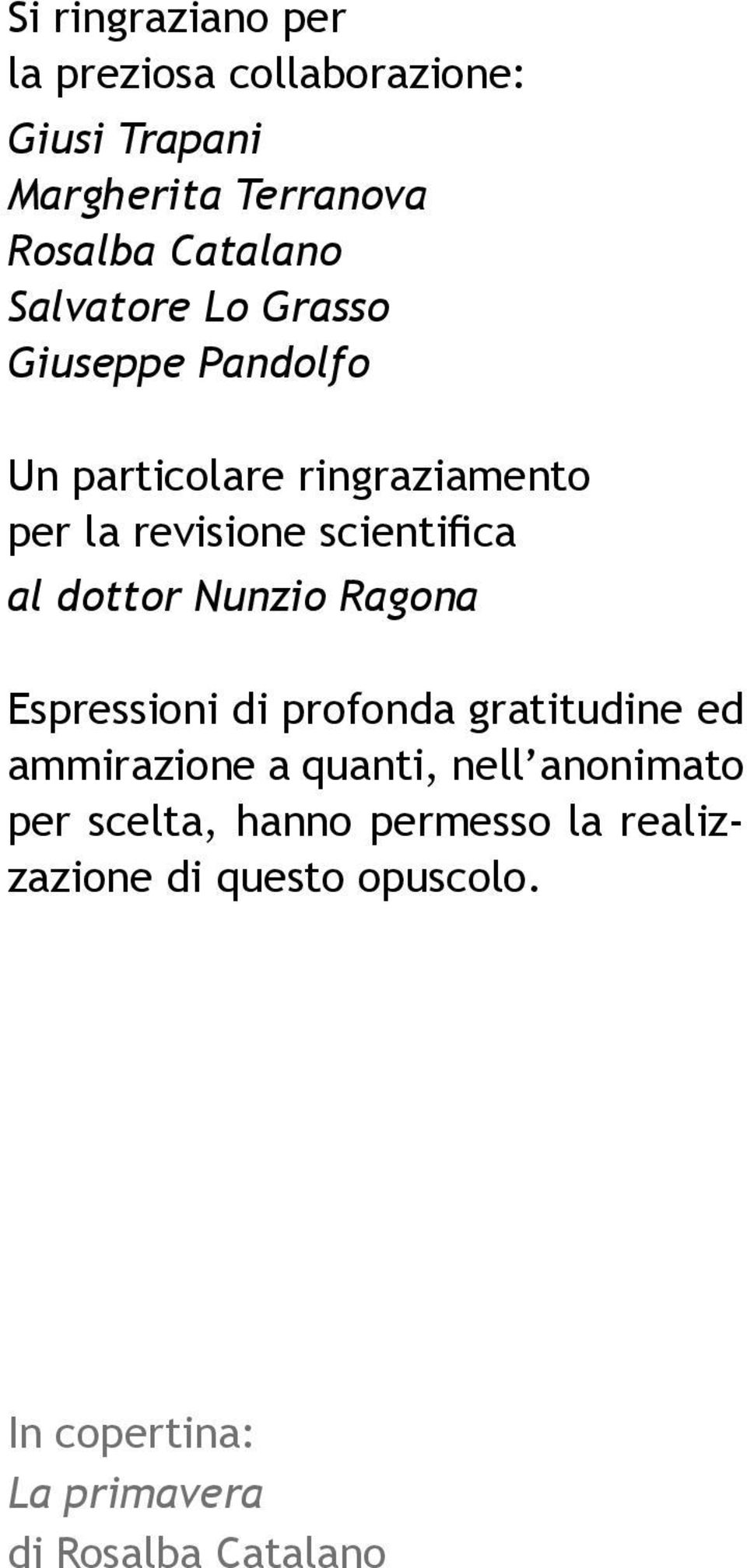 Si ringraziano per
la preziosa collaborazione:

Giusi Trapani
Margherita Terranova
Rosalba Catalano
Salvatore Lo Grasso
Giuseppe Pandolfo

Un particolare ringraziamento per la revisione scientifica
al dottor Nunzio Ragona

Espressioni di profonda gratitudine ed ammirazione a quanti, nell'anonimato per scelta, hanno permesso la realizzazione di questo opuscolo.

In copertina:
La primavera
di Rosalba Catalano